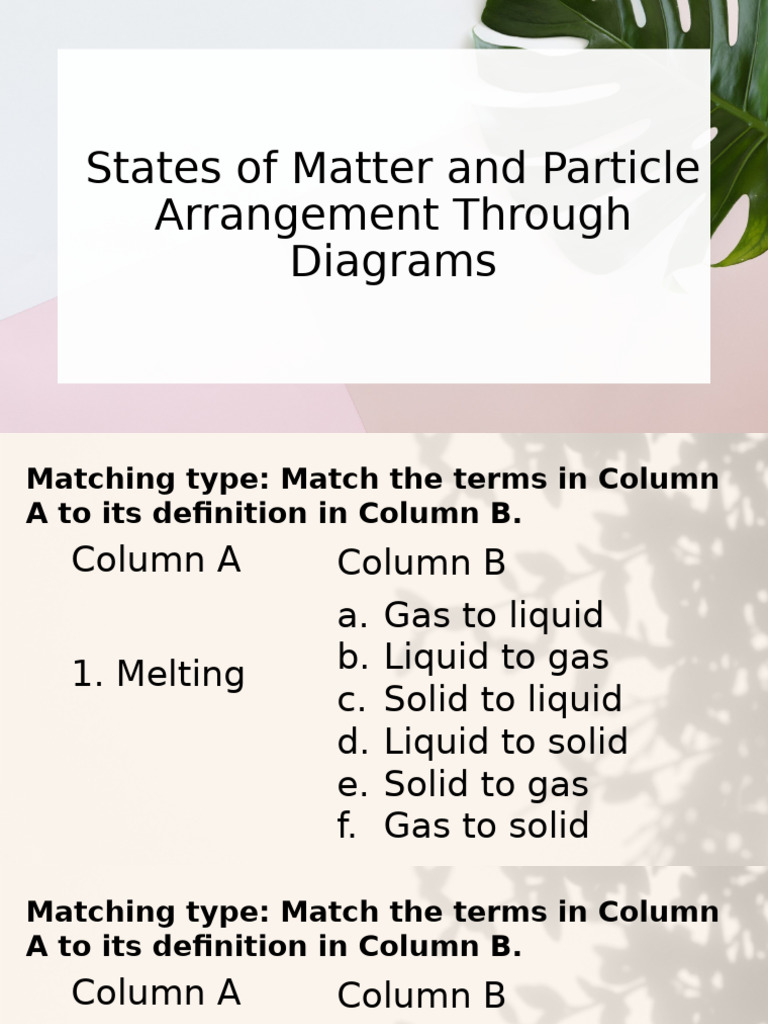 States of Matter and Particle Arrangement Through Diagrams

Matching type: Match the terms in Column A to its definition in Column B.

Column A

1. Melting

Column B

a. Gas to liquid
b. Liquid to gas
c. Solid to liquid
d. Liquid to solid
e. Solid to gas
f. Gas to solid

Matching type: Match the terms in Column A to its definition in Column B.

Column A

Column B